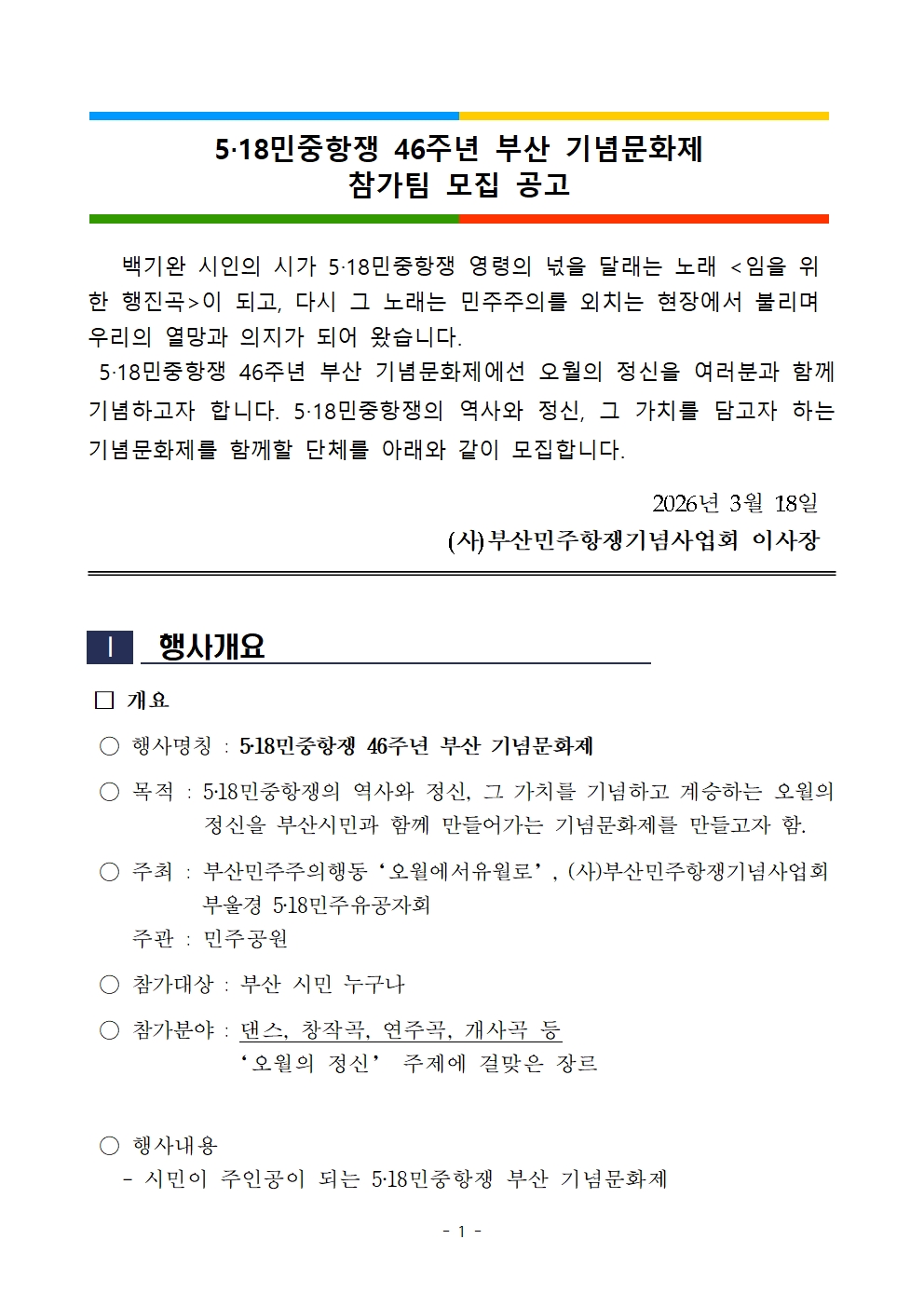 5·18민중항쟁 46주년 부산 기념문화제
참가팀 모집 공고

백기완 시인의 시가 5·18민중항쟁 영령의 넋을 달래는 노래 <임을 위한 행진곡>이 되고, 다시 그 노래는 민주주의를 외치는 현장에서 불리며 우리의 열망과 의지가 되어 왔습니다.
5·18민중항쟁 46주년 부산 기념문화제에선 오월의 정신을 여러분과 함께 기념하고자 합니다. 5·18민중항쟁의 역사와 정신, 그 가치를 담고자 하는 기념문화제를 함께할 단체를 아래와 같이 모집합니다.

2026년 3월 18일
(사)부산민주항쟁기념사업회 이사장

Ⅰ 행사개요

□ 개요

○ 행사명칭 : 5·18민중항쟁 46주년 부산 기념문화제

○ 목적 : 5·18민중항쟁의 역사와 정신, 그 가치를 기념하고 계승하는 오월의 정신을 부산시민과 함께 만들어가는 기념문화제를 만들고자 함.

○ 주최 : 부산민주주의행동 ‘오월에서유월로’, (사)부산민주항쟁기념사업회 부울경 5·18민주유공자회
주관 : 민주공원

○ 참가대상 : 부산 시민 누구나

○ 참가분야 : 댄스, 창작곡, 연주곡, 개사곡 등
‘오월의 정신’ 주제에 걸맞은 장르

○ 행사내용
- 시민이 주인공이 되는 5·18민중항쟁 부산 기념문화제

- 1 -